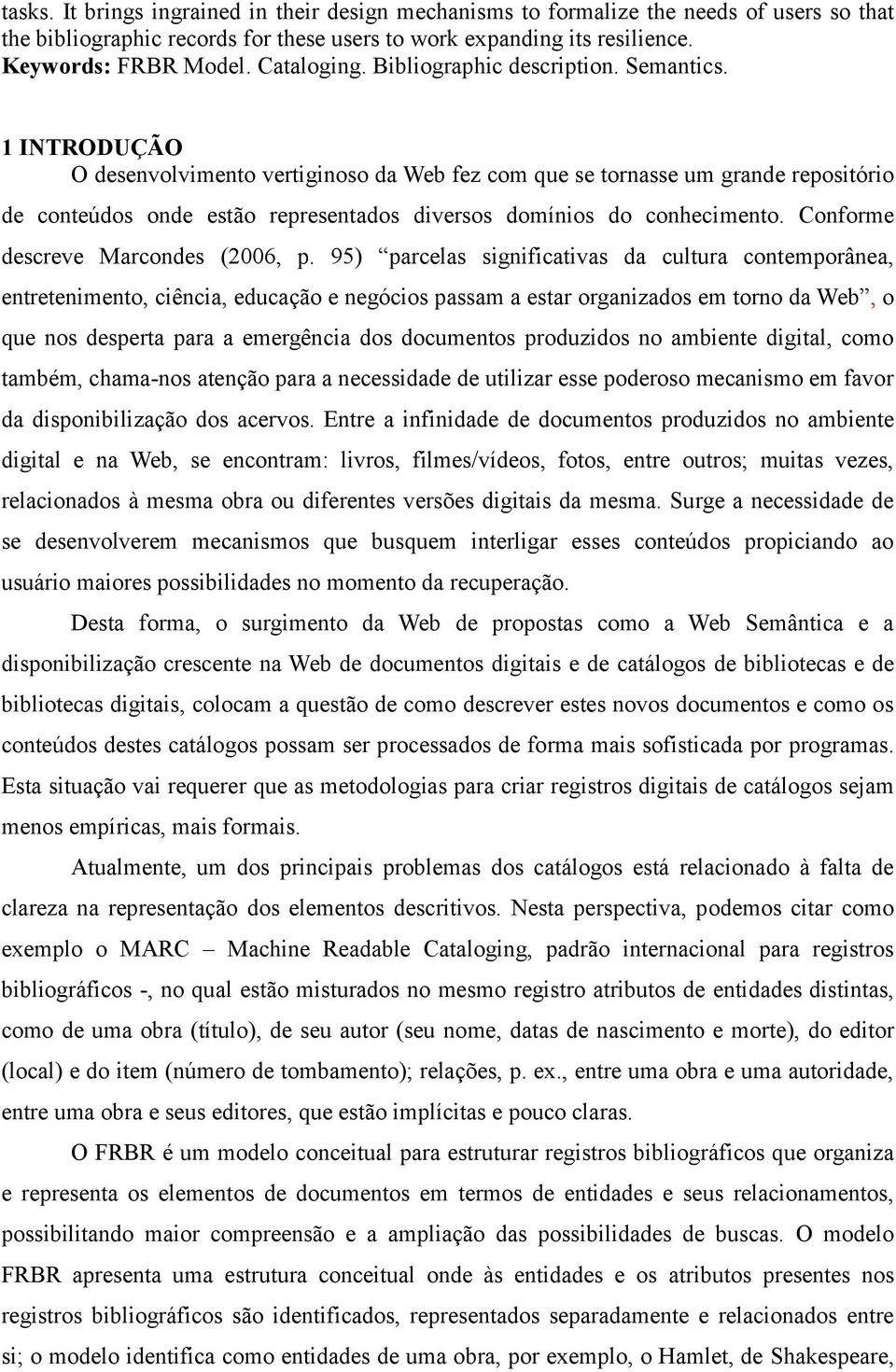 tasks. It brings ingrained in their design mechanisms to formalize the needs of users so that the bibliographic records for these users to work expanding its resilience.
Keywords: FRBR Model. Cataloging. Bibliographic description. Semantics.

1 INTRODUÇÃO

O desenvolvimento vertiginoso da Web fez com que se tornasse um grande repositório de conteúdos onde estão representados diversos domínios do conhecimento. Conforme descreve Marcondes (2006, p. 95) “parcelas significativas da cultura contemporânea, entretenimento, ciência, educação e negócios passam a estar organizados em torno da Web”, o que nos desperta para a emergência dos documentos produzidos no ambiente digital, como também, chama-nos atenção para a necessidade de utilizar esse poderoso mecanismo em favor da disponibilização dos acervos. Entre a infinidade de documentos produzidos no ambiente digital e na Web, se encontram: livros, filmes/vídeos, fotos, entre outros; muitas vezes, relacionados à mesma obra ou diferentes versões digitais da mesma. Surge a necessidade de se desenvolverem mecanismos que busquem interligar esses conteúdos propiciando ao usuário maiores possibilidades no momento da recuperação.

Desta forma, o surgimento da Web de propostas como a Web Semântica e a disponibilização crescente na Web de documentos digitais e de catálogos de bibliotecas e de bibliotecas digitais, colocam a questão de como descrever estes novos documentos e como os conteúdos destes catálogos possam ser processados de forma mais sofisticada por programas. Esta situação vai requerer que as metodologias para criar registros digitais de catálogos sejam menos empíricas, mais formais.

Atualmente, um dos principais problemas dos catálogos está relacionado à falta de clareza na representação dos elementos descritivos. Nesta perspectiva, podemos citar como exemplo o MARC – Machine Readable Cataloging, padrão internacional para registros bibliográficos -, no qual estão misturados no mesmo registro atributos de entidades distintas, como de uma obra (título), de seu autor (seu nome, datas de nascimento e morte), do editor (local) e do item (número de tombamento); relações, p. ex., entre uma obra e uma autoridade, entre uma obra e seus editores, que estão implícitas e pouco claras.

O FRBR é um modelo conceitual para estruturar registros bibliográficos que organiza e representa os elementos de documentos em termos de entidades e seus relacionamentos, possibilitando maior compreensão e a ampliação das possibilidades de buscas. O modelo FRBR apresenta uma estrutura conceitual onde às entidades e os atributos presentes nos registros bibliográficos são identificados, representados separadamente e relacionados entre si; o modelo identifica como entidades de uma obra, por exemplo, o Hamlet, de Shakespeare,